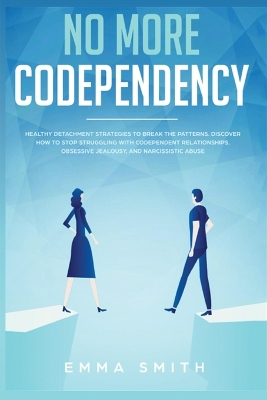 NO MORE
CODEPENDENCY

HEALTHY DETACHMENT STRATEGIES TO BREAK THE PATTERNS. DISCOVER HOW TO STOP STRUGGLING WITH CODEPENDENT RELATIONSHIPS, OBSESSIVE JEALOUSY, AND NARCISSISTIC ABUSE

EMMA SMITH